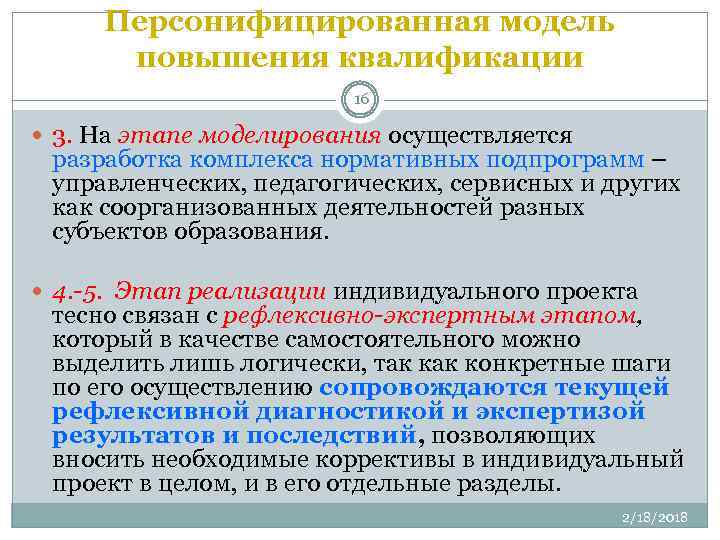 Персонифицированная модель повышения квалификации

16

3. На этапе моделирования осуществляется разработка комплекса нормативных подпрограмм – управленческих, педагогических, сервисных и других как соорганизованных деятельностей разных субъектов образования.

4.-5. Этап реализации индивидуального проекта тесно связан с рефлексивно-экспертным этапом, который в качестве самостоятельного можно выделить лишь логически, так как конкретные шаги по его осуществлению сопровождаются текущей рефлексивной диагностикой и экспертизой результатов и последствий, позволяющих вносить необходимые коррективы в индивидуальный проект в целом, и в его отдельные разделы.

2/18/2018